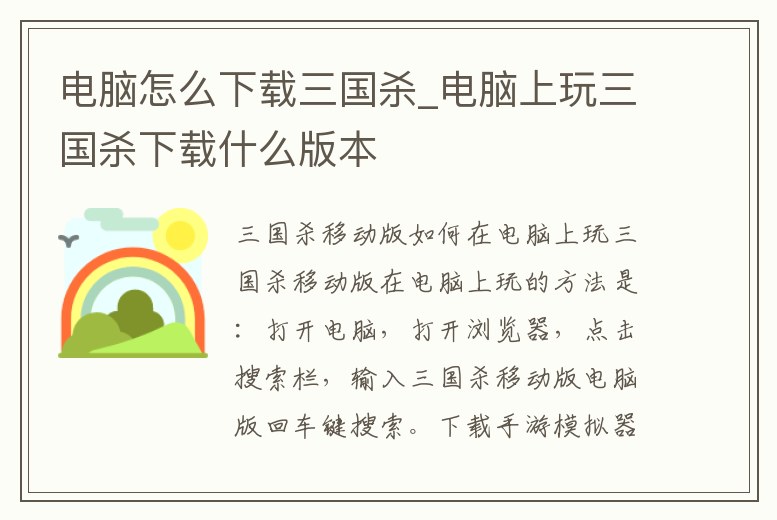 电脑怎么下载三国杀_电脑上玩三国杀下载什么版本

三国杀移动版如何在电脑上玩三国杀移动版在电脑上玩的方法是：打开电脑，打开浏览器，点击搜索栏，输入三国杀移动版电脑版回车键搜索。下载手游模拟器